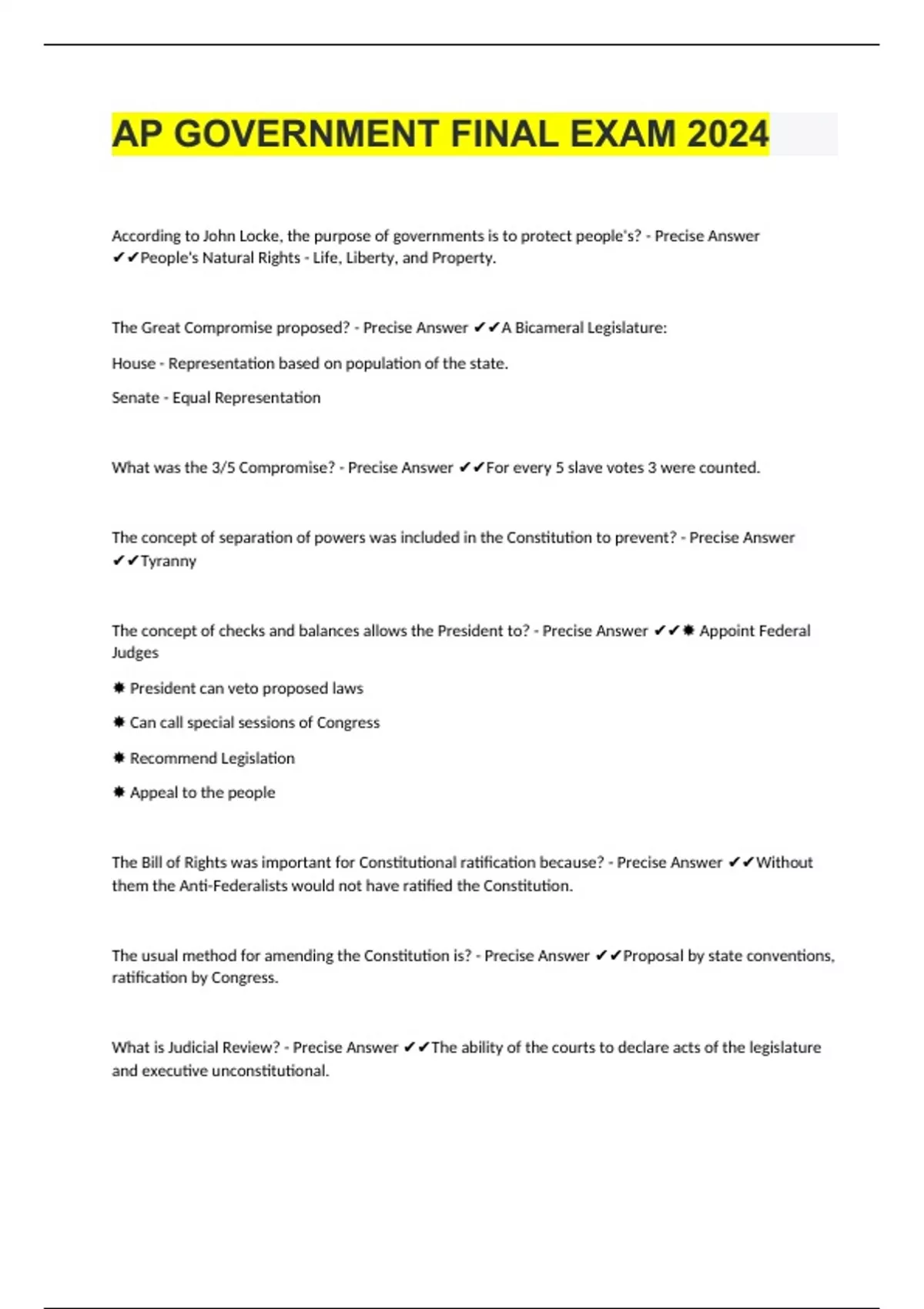 AP GOVERNMENT FINAL EXAM 2024

According to John Locke, the purpose of governments is to protect people's? - Precise Answer ✔✔People's Natural Rights - Life, Liberty, and Property.

The Great Compromise proposed? - Precise Answer ✔✔A Bicameral Legislature:

House - Representation based on population of the state.

Senate - Equal Representation

What was the 3/5 Compromise? - Precise Answer ✔✔For every 5 slave votes 3 were counted.

The concept of separation of powers was included in the Constitution to prevent? - Precise Answer ✔✔Tyranny

The concept of checks and balances allows the President to? - Precise Answer ✔✔✸ Appoint Federal Judges

✸ President can veto proposed laws

✸ Can call special sessions of Congress

✸ Recommend Legislation

✸ Appeal to the people

The Bill of Rights was important for Constitutional ratification because? - Precise Answer ✔✔Without them the Anti-Federalists would not have ratified the Constitution.

The usual method for amending the Constitution is? - Precise Answer ✔✔Proposal by state conventions, ratification by Congress.

What is Judicial Review? - Precise Answer ✔✔The ability of the courts to declare acts of the legislature and executive unconstitutional.